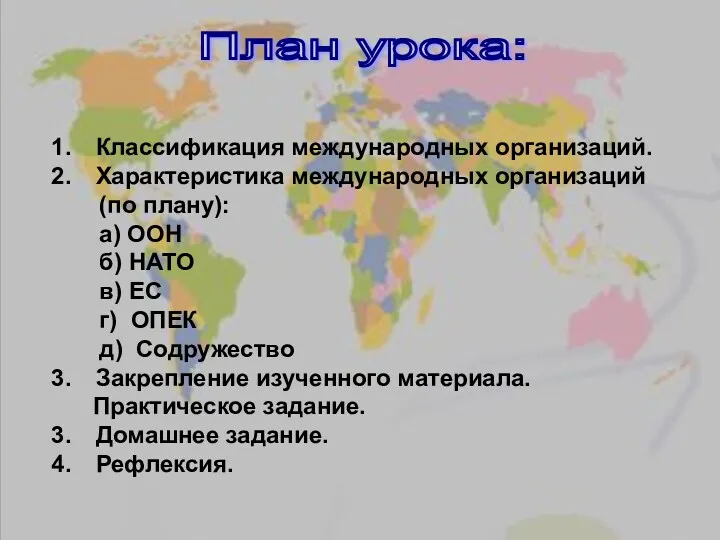 План урока:

1. Классификация международных организаций.
2. Характеристика международных организаций (по плану):
а) ООН
б) НАТО
в) ЕС
г) ОПЕК
д) Содружество
3. Закрепление изученного материала. Практическое задание.
3. Домашнее задание.
4. Рефлексия.